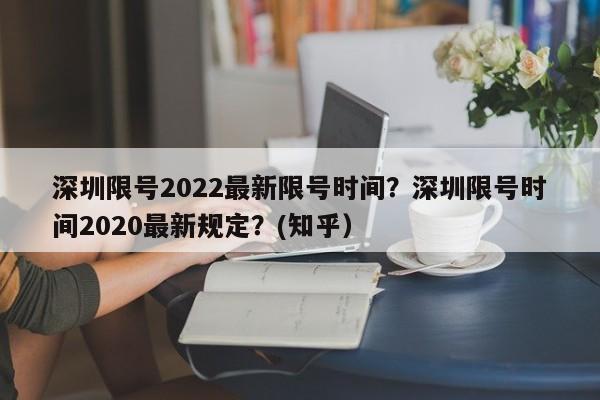 深圳限号2022最新限号时间？深圳限号时间2020最新规定？(知乎)